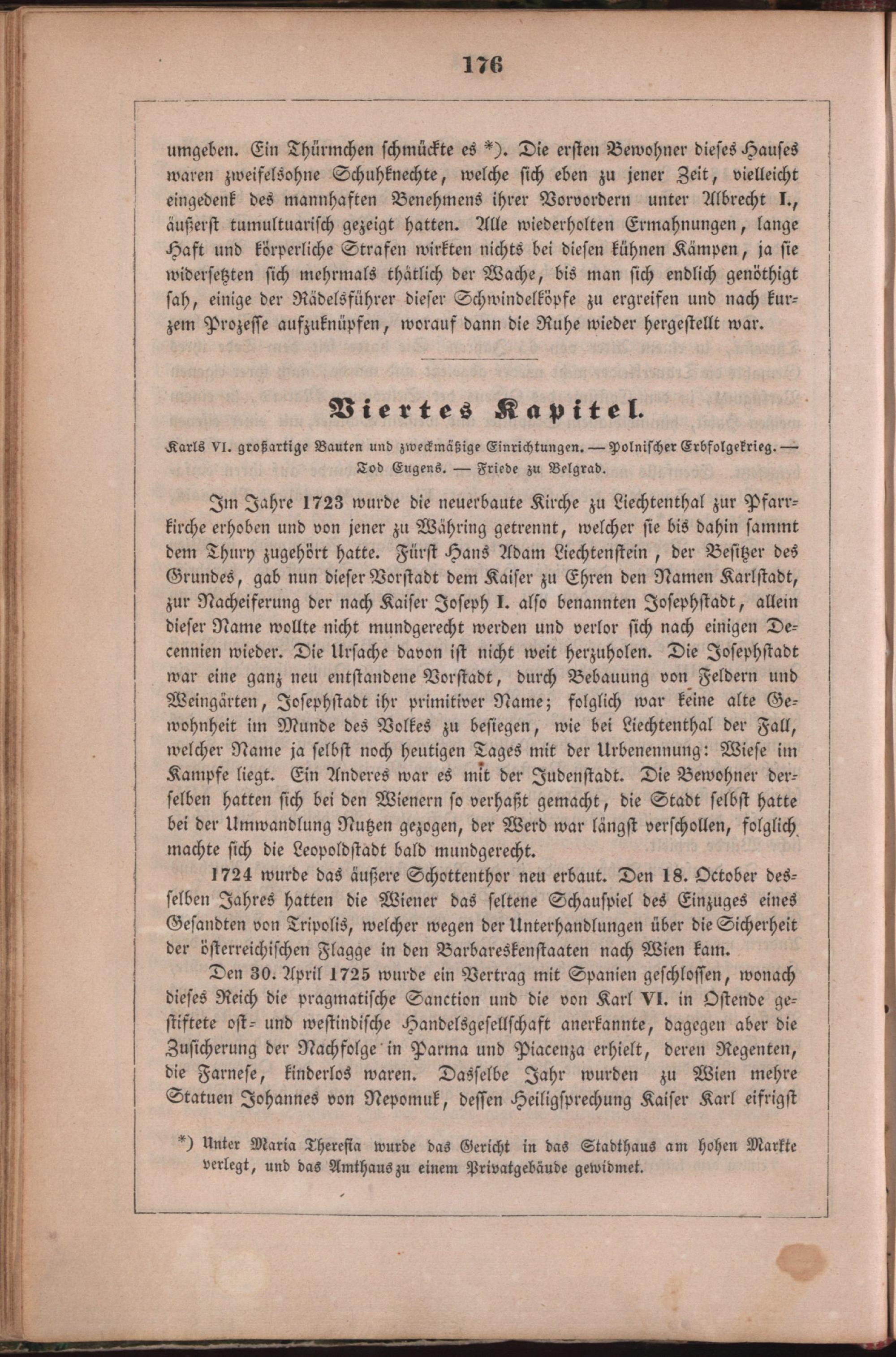 176

umgeben. Ein Thürmchen schmückte es *). Die ersten Bewohner dieses Hauses waren zweifelsohne Schuhknechte, welche sich eben zu jener Zeit, vielleicht eingedenk des mannhaften Benehmens ihrer Vorvordern unter Albrecht I., äußerst tumultuarisch gezeigt hatten. Alle wiederholten Ermahnungen, lange Haft und körperliche Strafen wirkten nichts bei diesen kühnen Kämpen, ja sie widersetzten sich mehrmals thätlich der Wache, bis man sich endlich genöthigt sah, einige der Rädelsführer dieser Schwindelköpfe zu ergreifen und nach kurzem Prozesse aufzuknüpfen, worauf dann die Ruhe wieder hergestellt war.

Viertes Kapitel.

Karls VI. großartige Bauten und zweckmäßige Einrichtungen. — Polnischer Erbfolgekrieg. — Tod Eugens. — Friede zu Belgrad.

Im Jahre 1723 wurde die neuerbaute Kirche zu Liechtenthal zur Pfarrkirche erhoben und von jener zu Währing getrennt, welcher sie bis dahin sammt dem Thury zugehört hatte. Fürst Hans Adam Liechtenstein, der Besitzer des Grundes, gab nun dieser Vorstadt dem Kaiser zu Ehren den Namen Karlstadt, zur Nacheiferung der nach Kaiser Joseph I. also benannten Josephstadt, allein dieser Name wollte nicht mundgerecht werden und verlor sich nach einigen Decennien wieder. Die Ursache davon ist nicht weit herzuholen. Die Josephstadt war eine ganz neu entstandene Vorstadt, durch Bebauung von Feldern und Weingärten, Josephstadt ihr primitiver Name; folglich war keine alte Gewohnheit im Munde des Volkes zu besiegen, wie bei Liechtenthal der Fall, welcher Name ja selbst noch heutigen Tages mit der Urbenennung: Wiese im Kampfe liegt. Ein Anderes war es mit der Judenstadt. Die Bewohner derselben hatten sich bei den Wienern so verhaßt gemacht, die Stadt selbst hatte bei der Umwandlung Nutzen gezogen, der Werd war längst verschollen, folglich machte sich die Leopoldstadt bald mundgerecht.

1724 wurde das äußere Schottenthor neu erbaut. Den 18. October desselben Jahres hatten die Wiener das seltene Schauspiel des Einzuges eines Gesandten von Tripolis, welcher wegen der Unterhandlungen über die Sicherheit der österreichischen Flagge in den Barbareskenstaaten nach Wien kam.

Den 30. April 1725 wurde ein Vertrag mit Spanien geschlossen, wonach dieses Reich die pragmatische Sanction und die von Karl VI. in Ostende gestiftete ost- und westindische Handelsgesellschaft anerkannte, dagegen aber die Zusicherung der Nachfolge in Parma und Piacenza erhielt, deren Regenten, die Farnese, kinderlos waren. Dasselbe Jahr wurden zu Wien mehre Statuen Johannes von Nepomuk, dessen Heiligsprechung Kaiser Karl eifrigst

*) Unter Maria Theresia wurde das Gericht in das Stadthaus am hohen Markte verlegt, und das Amthaus zu einem Privatgebäude gewidmet.